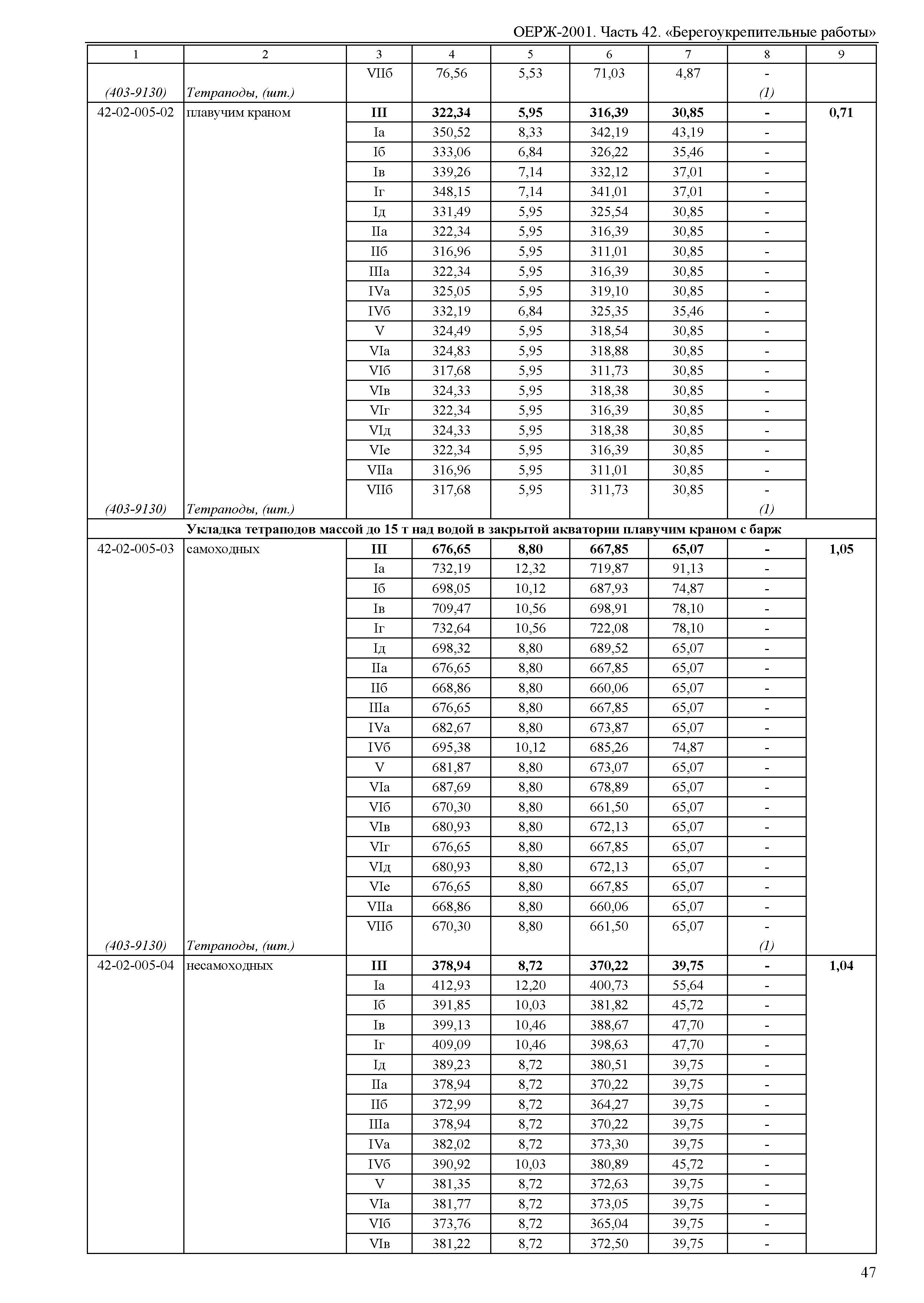 ОЕРЖ-2001. Часть 42. «Берегоукрепительные работы»

| 1 | 2 | 3 | 4 | 5 | 6 | 7 | 8 | 9 |
|---|---|---|---|---|---|---|---|---|
| | | VIIб | 76,56 | 5,53 | 71,03 | 4,87 | - | |
| (403-9130) | Тетраподы, (шт.) | | | | | | (1) | |
| 42-02-005-02 | плавучим краном | **III** | **322,34** | **5,95** | **316,39** | **30,85** | **-** | **0,71** |
| | | Iа | 350,52 | 8,33 | 342,19 | 43,19 | - | |
| | | Iб | 333,06 | 6,84 | 326,22 | 35,46 | - | |
| | | Iв | 339,26 | 7,14 | 332,12 | 37,01 | - | |
| | | Iг | 348,15 | 7,14 | 341,01 | 37,01 | - | |
| | | Iд | 331,49 | 5,95 | 325,54 | 30,85 | - | |
| | | IIа | 322,34 | 5,95 | 316,39 | 30,85 | - | |
| | | IIб | 316,96 | 5,95 | 311,01 | 30,85 | - | |
| | | IIIа | 322,34 | 5,95 | 316,39 | 30,85 | - | |
| | | IVа | 325,05 | 5,95 | 319,10 | 30,85 | - | |
| | | IVб | 332,19 | 6,84 | 325,35 | 35,46 | - | |
| | | V | 324,49 | 5,95 | 318,54 | 30,85 | - | |
| | | VIа | 324,83 | 5,95 | 318,88 | 30,85 | - | |
| | | VIб | 317,68 | 5,95 | 311,73 | 30,85 | - | |
| | | VIв | 324,33 | 5,95 | 318,38 | 30,85 | - | |
| | | VIг | 322,34 | 5,95 | 316,39 | 30,85 | - | |
| | | VIд | 324,33 | 5,95 | 318,38 | 30,85 | - | |
| | | VIе | 322,34 | 5,95 | 316,39 | 30,85 | - | |
| | | VIIа | 316,96 | 5,95 | 311,01 | 30,85 | - | |
| | | VIIб | 317,68 | 5,95 | 311,73 | 30,85 | - | |
| (403-9130) | Тетраподы, (шт.) | | | | | | (1) | |
| **Укладка тетраподов массой до 15 т над водой в закрытой акватории плавучим краном с барж** | | | | | | | | |
| 42-02-005-03 | самоходных | **III** | **676,65** | **8,80** | **667,85** | **65,07** | **-** | **1,05** |
| | | Iа | 732,19 | 12,32 | 719,87 | 91,13 | - | |
| | | Iб | 698,05 | 10,12 | 687,93 | 74,87 | - | |
| | | Iв | 709,47 | 10,56 | 698,91 | 78,10 | - | |
| | | Iг | 732,64 | 10,56 | 722,08 | 78,10 | - | |
| | | Iд | 698,32 | 8,80 | 689,52 | 65,07 | - | |
| | | IIа | 676,65 | 8,80 | 667,85 | 65,07 | - | |
| | | IIб | 668,86 | 8,80 | 660,06 | 65,07 | - | |
| | | IIIа | 676,65 | 8,80 | 667,85 | 65,07 | - | |
| | | IVа | 682,67 | 8,80 | 673,87 | 65,07 | - | |
| | | IVб | 695,38 | 10,12 | 685,26 | 74,87 | - | |
| | | V | 681,87 | 8,80 | 673,07 | 65,07 | - | |
| | | VIа | 687,69 | 8,80 | 678,89 | 65,07 | - | |
| | | VIб | 670,30 | 8,80 | 661,50 | 65,07 | - | |
| | | VIв | 680,93 | 8,80 | 672,13 | 65,07 | - | |
| | | VIг | 676,65 | 8,80 | 667,85 | 65,07 | - | |
| | | VIд | 680,93 | 8,80 | 672,13 | 65,07 | - | |
| | | VIе | 676,65 | 8,80 | 667,85 | 65,07 | - | |
| | | VIIа | 668,86 | 8,80 | 660,06 | 65,07 | - | |
| | | VIIб | 670,30 | 8,80 | 661,50 | 65,07 | - | |
| (403-9130) | Тетраподы, (шт.) | | | | | | (1) | |
| 42-02-005-04 | несамоходных | **III** | **378,94** | **8,72** | **370,22** | **39,75** | **-** | **1,04** |
| | | Iа | 412,93 | 12,20 | 400,73 | 55,64 | - | |
| | | Iб | 391,85 | 10,03 | 381,82 | 45,72 | - | |
| | | Iв | 399,13 | 10,46 | 388,67 | 47,70 | - | |
| | | Iг | 409,09 | 10,46 | 398,63 | 47,70 | - | |
| | | Iд | 389,23 | 8,72 | 380,51 | 39,75 | - | |
| | | IIа | 378,94 | 8,72 | 370,22 | 39,75 | - | |
| | | IIб | 372,99 | 8,72 | 364,27 | 39,75 | - | |
| | | IIIа | 378,94 | 8,72 | 370,22 | 39,75 | - | |
| | | IVа | 382,02 | 8,72 | 373,30 | 39,75 | - | |
| | | IVб | 390,92 | 10,03 | 380,89 | 45,72 | - | |
| | | V | 381,35 | 8,72 | 372,63 | 39,75 | - | |
| | | VIа | 381,77 | 8,72 | 373,05 | 39,75 | - | |
| | | VIб | 373,76 | 8,72 | 365,04 | 39,75 | - | |
| | | VIв | 381,22 | 8,72 | 372,50 | 39,75 | - | |

47